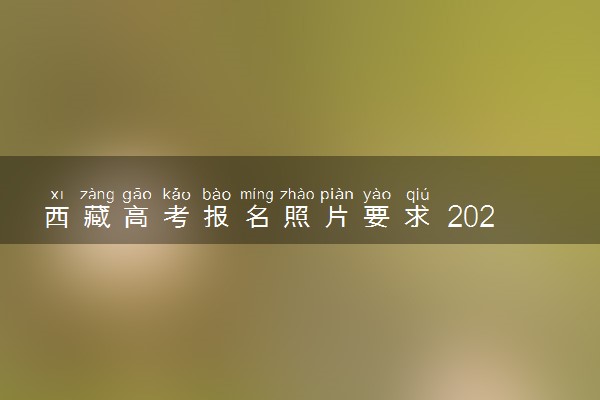 xī zàng gāo kǎo bào míng zhào piàn yào qiú
西藏高考报名照片要求 202